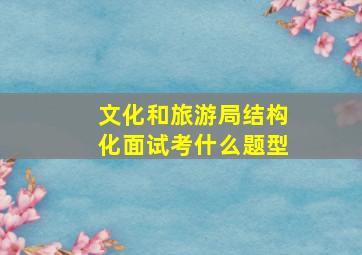 文化和旅游局结构化面试考什么题型